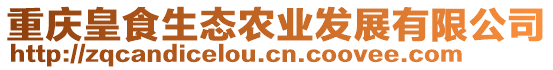 重庆皇食生态农业发展有限公司
http://zqcandicelou.cn.coovee.com